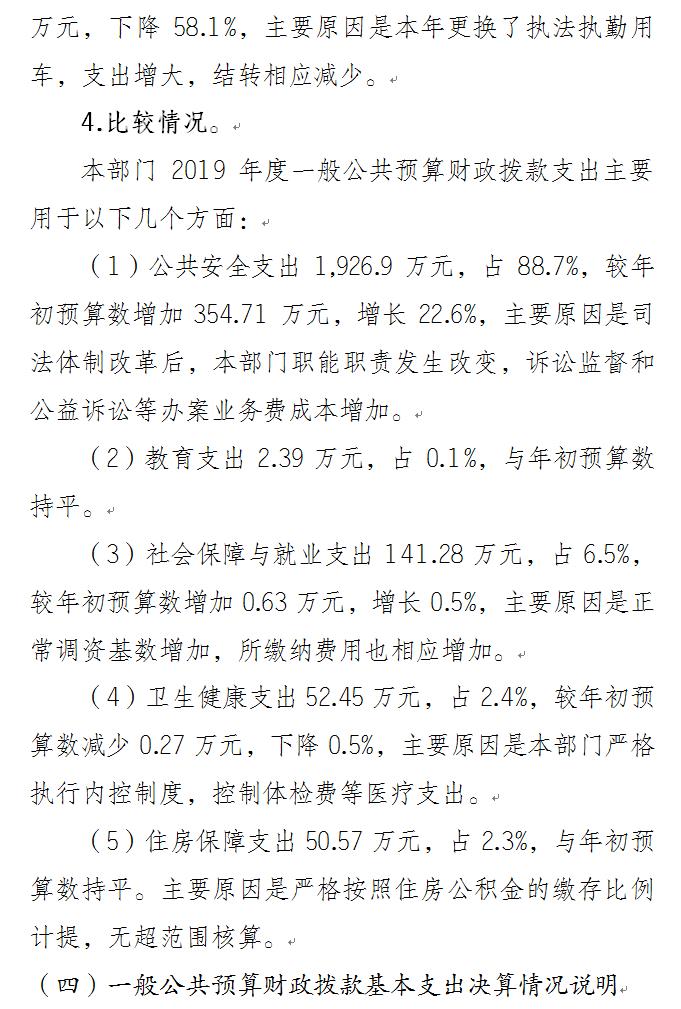 万元，下降 58.1%，主要原因是本年更换了执法执勤用车，支出增大，结转相应减少。

4.比较情况。

本部门 2019 年度一般公共预算财政拨款支出主要用于以下几个方面：

（1）公共安全支出 1,926.9 万元，占 88.7%，较年初预算数增加 354.71 万元，增长 22.6%，主要原因是司法体制改革后，本部门职能职责发生改变，诉讼监督和公益诉讼等办案业务费成本增加。

（2）教育支出 2.39 万元，占 0.1%，与年初预算数持平。

（3）社会保障与就业支出 141.28 万元，占 6.5%，较年初预算数增加 0.63 万元，增长 0.5%，主要原因是正常调资基数增加，所缴纳费用也相应增加。

（4）卫生健康支出 52.45 万元，占 2.4%，较年初预算数减少 0.27 万元，下降 0.5%，主要原因是本部门严格执行内控制度，控制体检费等医疗支出。

（5）住房保障支出 50.57 万元，占 2.3%，与年初预算数持平。主要原因是严格按照住房公积金的缴存比例计提，无超范围核算。

（四）一般公共预算财政拨款基本支出决算情况说明